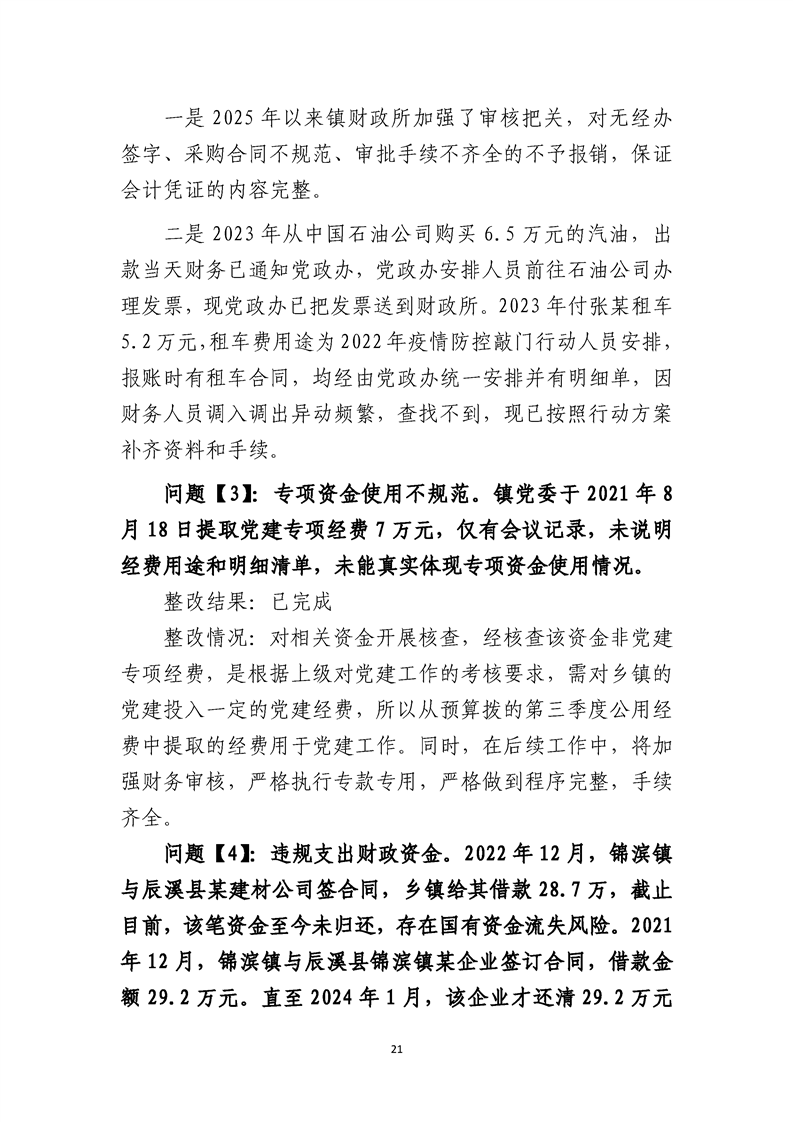 一是 2025 年以来镇财政所加强了审核把关，对无经办签字、采购合同不规范、审批手续不齐全的不予报销，保证会计凭证的内容完整。

二是 2023 年从中国石油公司购买 6.5 万元的汽油，出款当天财务已通知党政办，党政办安排人员前往石油公司办理发票，现党政办已把发票送到财政所。2023 年付张某租车 5.2 万元，租车费用途为 2022 年疫情防控敲门行动人员安排，报账时有租车合同，均经由党政办统一安排并有明细单，因财务人员调入调出异动频繁，查找不到，现已按照行动方案补齐资料和手续。

问题【3】：专项资金使用不规范。镇党委于 2021 年 8 月 18 日提取党建专项经费 7 万元，仅有会议记录，未说明经费用途和明细清单，未能真实体现专项资金使用情况。

整改结果：已完成

整改情况：对相关资金开展核查，经核查该资金非党建专项经费，是根据上级对党建工作的考核要求，需对乡镇的党建投入一定的党建经费，所以从预算拨的第三季度公用经费中提取的经费用于党建工作。同时，在后续工作中，将加强财务审核，严格执行专款专用，严格做到程序完整，手续齐全。

问题【4】：违规支出财政资金。2022 年 12 月，锦滨镇与辰溪县某建材公司签合同，乡镇给其借款 28.7 万，截止目前，该笔资金至今未归还，存在国有资金流失风险。2021 年 12 月，锦滨镇与辰溪县锦滨镇某企业签订合同，借款金额 29.2 万元。直至 2024 年 1 月，该企业才还清 29.2 万元

21